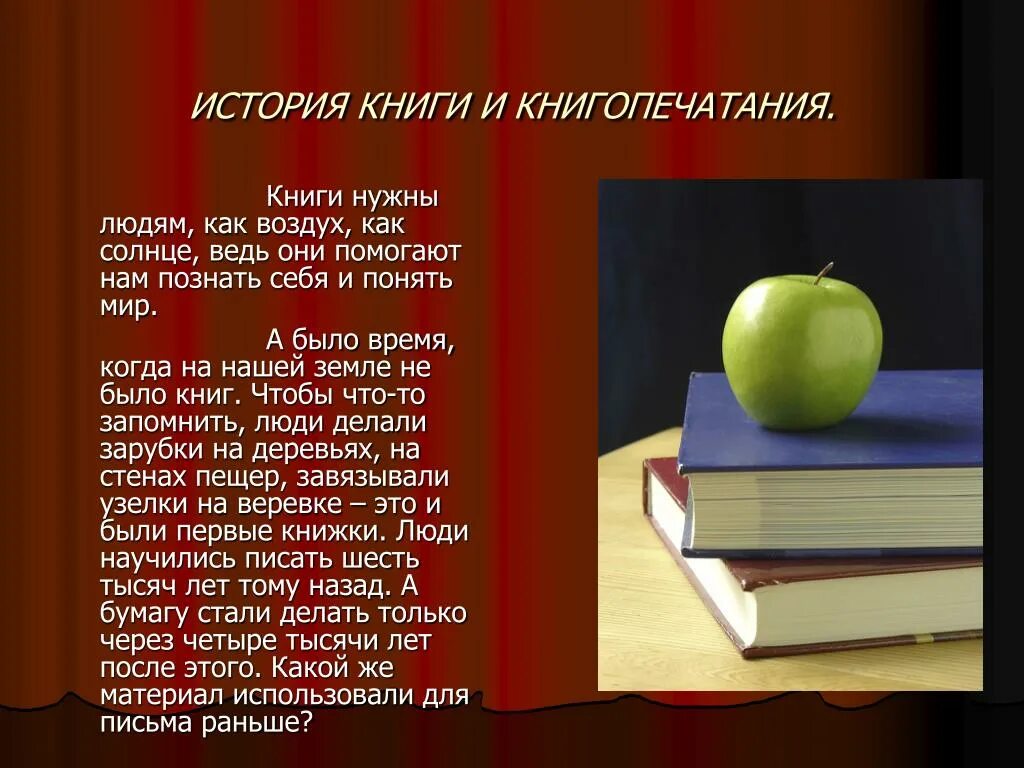 ИСТОРИЯ КНИГИ И КНИГОПЕЧАТАНИЯ.

Книги нужны людям, как воздух, как солнце, ведь они помогают нам познать себя и понять мир.

А было время, когда на нашей земле не было книг. Чтобы что-то запомнить, люди делали зарубки на деревьях, на стенах пещер, завязывали узелки на веревке – это и были первые книжки. Люди научились писать шесть тысяч лет тому назад. А бумагу стали делать только через четыре тысячи лет после этого. Какой же материал использовали для письма раньше?